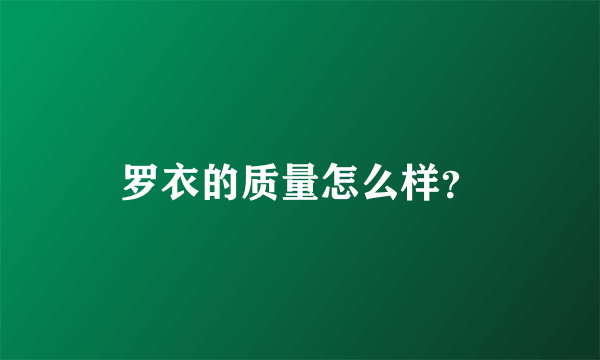 罗衣的质量怎么样?